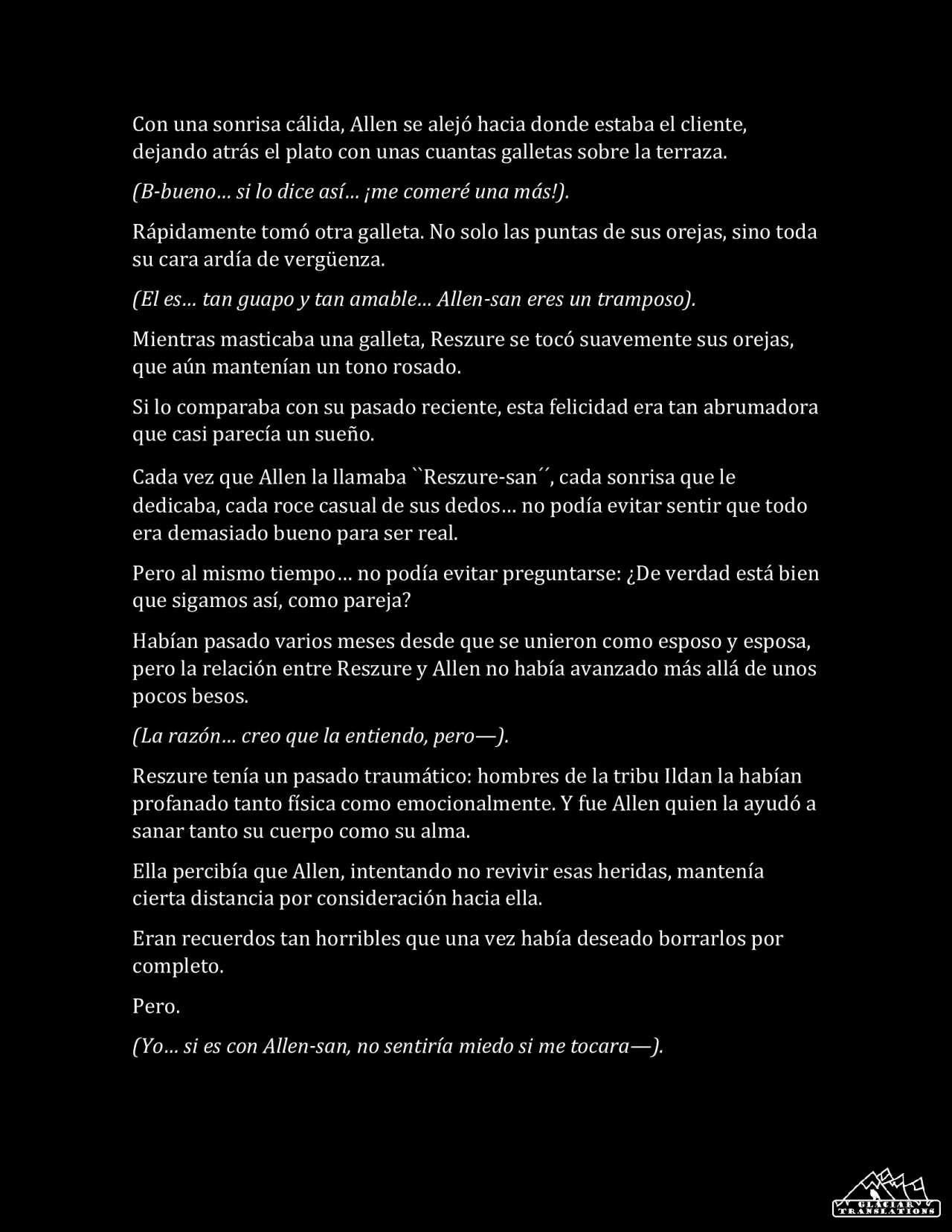 Con una sonrisa cálida, Allen se alejó hacia donde estaba el cliente, dejando atrás el plato con unas cuantas galletas sobre la terraza.

(B-bueno… si lo dice así… ¡me comeré una más!).

Rápidamente tomó otra galleta. No solo las puntas de sus orejas, sino toda su cara ardía de vergüenza.

(El es… tan guapo y tan amable… Allen-san eres un tramposo).

Mientras masticaba una galleta, Reszure se tocó suavemente sus orejas, que aún mantenían un tono rosado.

Si lo comparaba con su pasado reciente, esta felicidad era tan abrumadora que casi parecía un sueño.

Cada vez que Allen la llamaba ``Reszure-san´´, cada sonrisa que le dedicaba, cada roce casual de sus dedos… no podía evitar sentir que todo era demasiado bueno para ser real.

Pero al mismo tiempo… no podía evitar preguntarse: ¿De verdad está bien que sigamos así, como pareja?

Habían pasado varios meses desde que se unieron como esposo y esposa, pero la relación entre Reszure y Allen no había avanzado más allá de unos pocos besos.

(La razón… creo que la entiendo, pero—).

Reszure tenía un pasado traumático: hombres de la tribu Ildan la habían profanado tanto física como emocionalmente. Y fue Allen quien la ayudó a sanar tanto su cuerpo como su alma.

Ella percibía que Allen, intentando no revivir esas heridas, mantenía cierta distancia por consideración hacia ella.

Eran recuerdos tan horribles que una vez había deseado borrarlos por completo.

Pero.

(Yo… si es con Allen-san, no sentiría miedo si me tocara—).

GLACIAR TRANSLATIONS